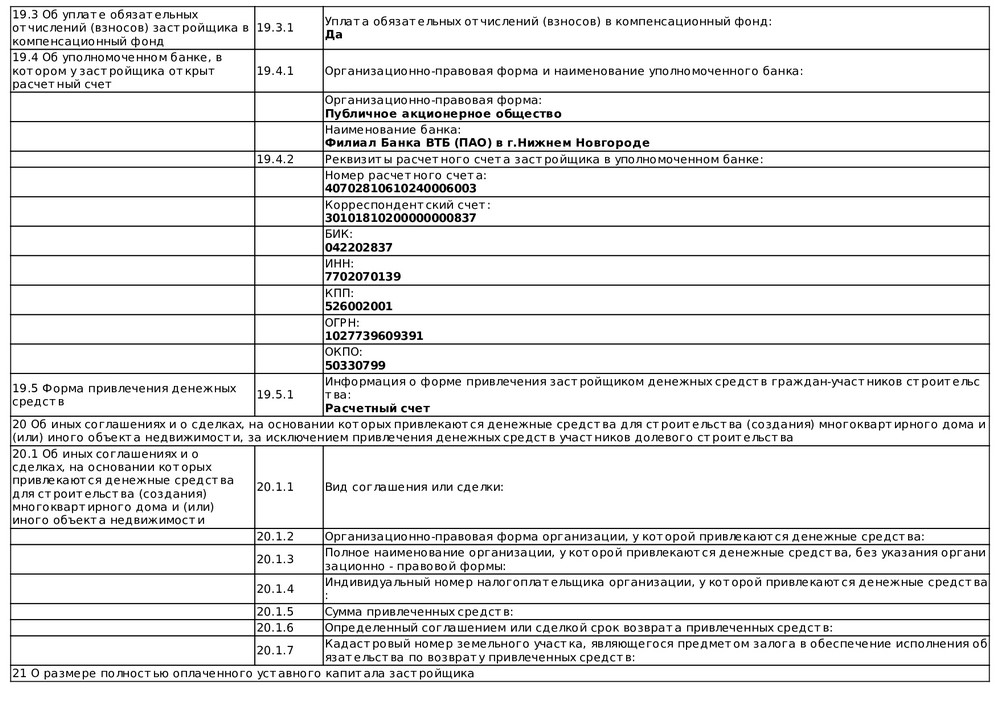 | 19.3 Об уплате обязательных отчислений (взносов) застройщика в компенсационный фонд | 19.3.1 | Уплата обязательных отчислений (взносов) в компенсационный фонд: **Да** |
|---|---|---|
| 19.4 Об уполномоченном банке, в котором у застройщика открыт расчетный счет | 19.4.1 | Организационно-правовая форма и наименование уполномоченного банка: |
| | | Организационно-правовая форма: **Публичное акционерное общество** |
| | | Наименование банка: **Филиал Банка ВТБ (ПАО) в г.Нижнем Новгороде** |
| | 19.4.2 | Реквизиты расчетного счета застройщика в уполномоченном банке: |
| | | Номер расчетного счета: **40702810610240006003** |
| | | Корреспондентский счет: **30101810200000000837** |
| | | БИК: **042202837** |
| | | ИНН: **7702070139** |
| | | КПП: **526002001** |
| | | ОГРН: **1027739609391** |
| | | ОКПО: **50330799** |
| 19.5 Форма привлечения денежных средств | 19.5.1 | Информация о форме привлечения застройщиком денежных средств граждан-участников строительства: **Расчетный счет** |
| 20 Об иных соглашениях и о сделках, на основании которых привлекаются денежные средства для строительства (создания) многоквартирного дома и (или) иного объекта недвижимости, за исключением привлечения денежных средств участников долевого строительства | | |
| 20.1 Об иных соглашениях и о сделках, на основании которых привлекаются денежные средства для строительства (создания) многоквартирного дома и (или) иного объекта недвижимости | 20.1.1 | Вид соглашения или сделки: |
| | 20.1.2 | Организационно-правовая форма организации, у которой привлекаются денежные средства: |
| | 20.1.3 | Полное наименование организации, у которой привлекаются денежные средства, без указания организационно - правовой формы: |
| | 20.1.4 | Индивидуальный номер налогоплательщика организации, у которой привлекаются денежные средства: |
| | 20.1.5 | Сумма привлеченных средств: |
| | 20.1.6 | Определенный соглашением или сделкой срок возврата привлеченных средств: |
| | 20.1.7 | Кадастровый номер земельного участка, являющегося предметом залога в обеспечение исполнения обязательства по возврату привлеченных средств: |
| 21 О размере полностью оплаченного уставного капитала застройщика | | |